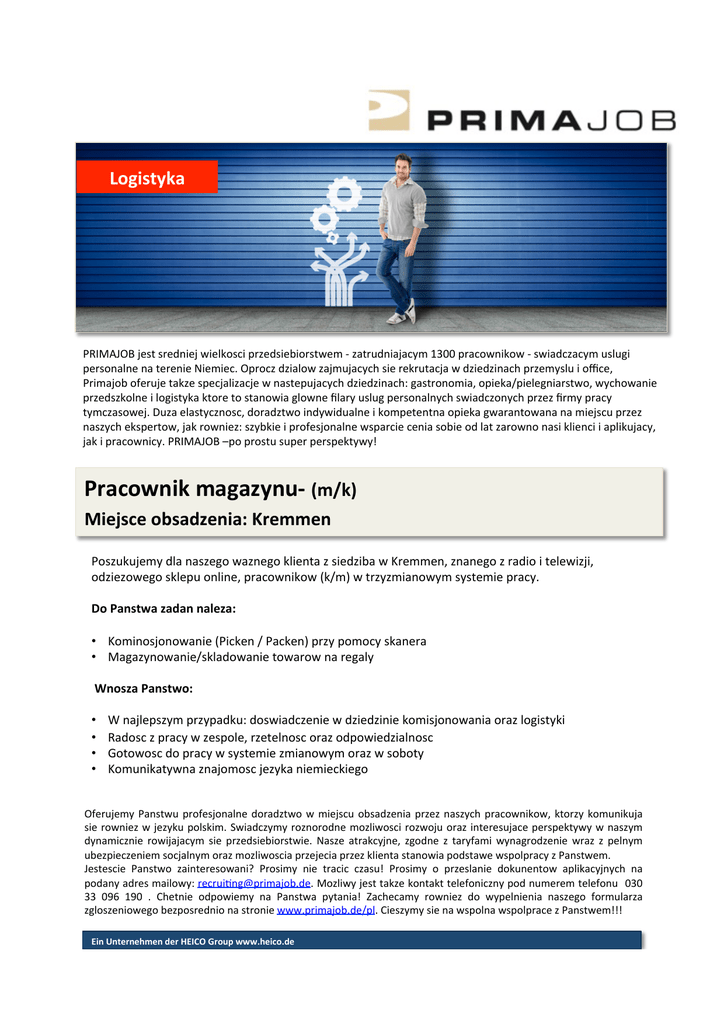 PRIMAJOB

Logistyka

PRIMAJOB jest sredniej wielkosci przedsiebiorstwem - zatrudniajacym 1300 pracownikow - swiadczacym uslugi personalne na terenie Niemiec. Oprocz dzialow zajmujacych sie rekrutacja w dziedzinach przemyslu i office, Primajob oferuje takze specjalizacje w nastepujacych dziedzinach: gastronomia, opieka/pielegniarstwo, wychowanie przedszkolne i logistyka ktore to stanowia glowne filary uslug personalnych swiadczonych przez firmy pracy tymczasowej. Duza elastycznosc, doradztwo indywidualne i kompetentna opieka gwarantowana na miejscu przez naszych ekspertow, jak rowniez: szybkie i profesjonalne wsparcie cenia sobie od lat zarowno nasi klienci i aplikujacy, jak i pracownicy. PRIMAJOB –po prostu super perspektywy!

Pracownik magazynu- (m/k)
Miejsce obsadzenia: Kremmen

Poszukujemy dla naszego waznego klienta z siedziba w Kremmen, znanego z radio i telewizji, odziezowego sklepu online, pracownikow (k/m) w trzyzmianowym systemie pracy.

Do Panstwa zadan naleza:

• Kominosjonowanie (Picken / Packen) przy pomocy skanera
• Magazynowanie/skladowanie towarow na regaly

Wnosza Panstwo:

• W najlepszym przypadku: doswiadczenie w dziedzinie komisjonowania oraz logistyki
• Radosc z pracy w zespole, rzetelnosc oraz odpowiedzialnosc
• Gotowosc do pracy w systemie zmianowym oraz w soboty
• Komunikatywna znajomosc jezyka niemieckiego

Oferujemy Panstwu profesjonalne doradztwo w miejscu obsadzenia przez naszych pracownikow, ktorzy komunikuja sie rowniez w jezyku polskim. Swiadczymy roznorodne mozliwosci rozwoju oraz interesujace perspektywy w naszym dynamicznie rowijajacym sie przedsiebiorstwie. Nasze atrakcyjne, zgodne z taryfami wynagrodzenie wraz z pelnym ubezpieczeniem socjalnym oraz mozliwoscia przejecia przez klienta stanowia podstawe wspolpracy z Panstwem. Jestescie Panstwo zainteresowani? Prosimy nie tracic czasu! Prosimy o przeslanie dokunentow aplikacyjnych na podany adres mailowy: recruiting@primajob.de. Mozliwy jest takze kontakt telefoniczny pod numerem telefonu 030 33 096 190 . Chetnie odpowiemy na Panstwa pytania! Zachecamy rowniez do wypelnienia naszego formularza zgloszeniowego bezposrednio na stronie www.primajob.de/pl. Cieszymy sie na wspolna wspolprace z Panstwem!!!

Ein Unternehmen der HEICO Group www.heico.de